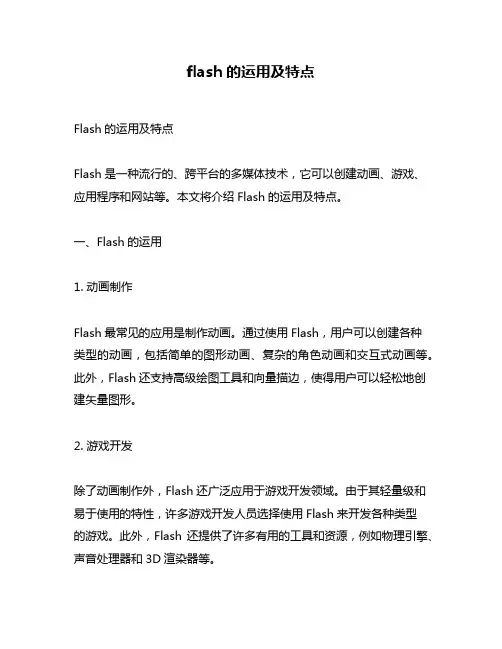 flash 的运用及特点

Flash 的运用及特点

Flash 是一种流行的、跨平台的多媒体技术，它可以创建动画、游戏、应用程序和网站等。本文将介绍 Flash 的运用及特点。

一、Flash 的运用

1. 动画制作

Flash 最常见的应用是制作动画。通过使用 Flash，用户可以创建各种类型的动画，包括简单的图形动画、复杂的角色动画和交互式动画等。此外，Flash 还支持高级绘图工具和向量描边，使得用户可以轻松地创建矢量图形。

2. 游戏开发

除了动画制作外，Flash 还广泛应用于游戏开发领域。由于其轻量级和易于使用的特性，许多游戏开发人员选择使用 Flash 来开发各种类型的游戏。此外，Flash 还提供了许多有用的工具和资源，例如物理引擎、声音处理器和 3D 渲染器等。